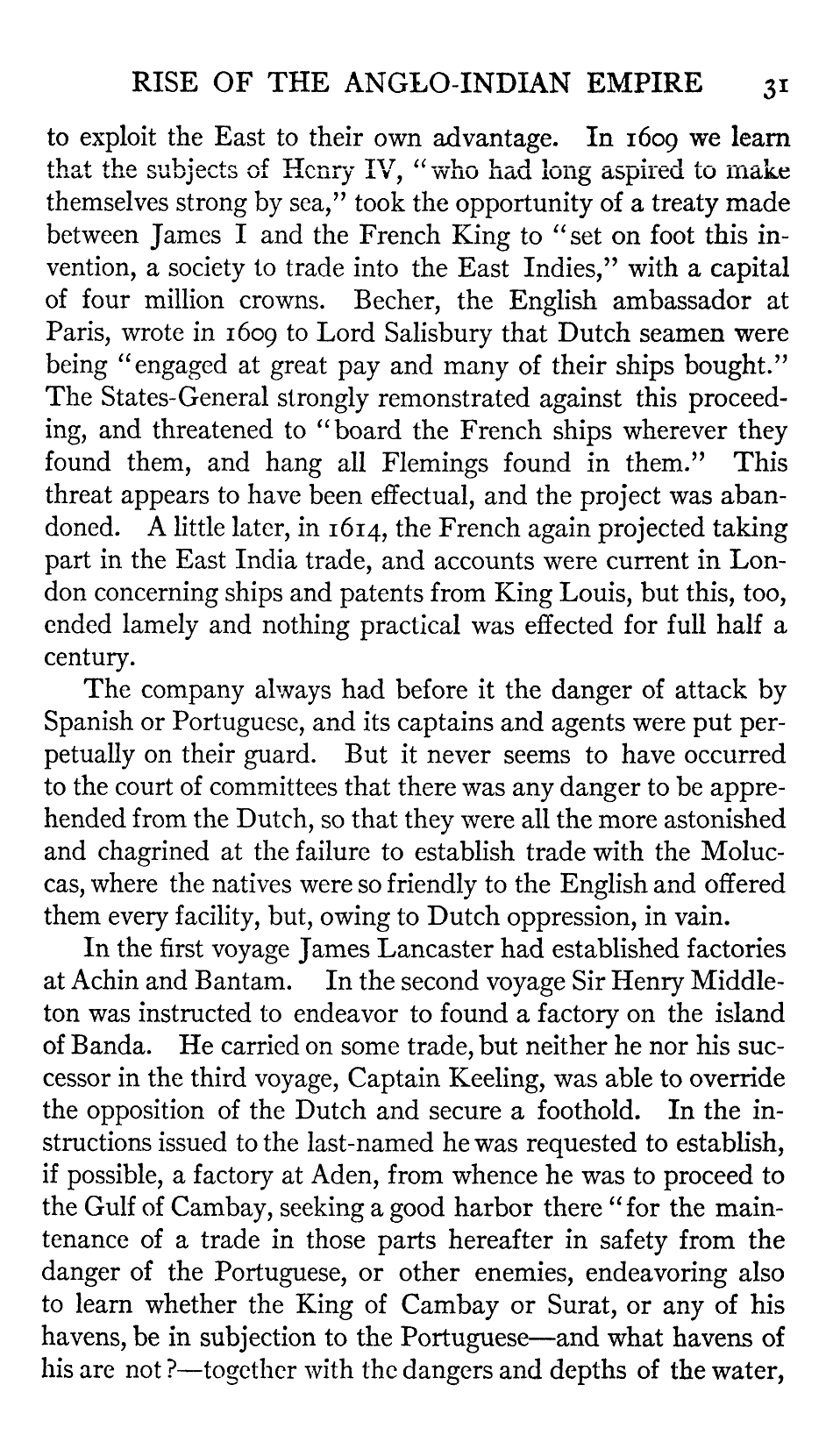 RISE OF THE ANGLO-INDIAN EMPIRE 31

to exploit the East to their own advantage. In 1609 we learn that the subjects of Henry IV, "who had long aspired to make themselves strong by sea," took the opportunity of a treaty made between James I and the French King to "set on foot this invention, a society to trade into the East Indies," with a capital of four million crowns. Becher, the English ambassador at Paris, wrote in 1609 to Lord Salisbury that Dutch seamen were being "engaged at great pay and many of their ships bought." The States-General strongly remonstrated against this proceeding, and threatened to "board the French ships wherever they found them, and hang all Flemings found in them." This threat appears to have been effectual, and the project was abandoned. A little later, in 1614, the French again projected taking part in the East India trade, and accounts were current in London concerning ships and patents from King Louis, but this, too, ended lamely and nothing practical was effected for full half a century.

The company always had before it the danger of attack by Spanish or Portuguese, and its captains and agents were put perpetually on their guard. But it never seems to have occurred to the court of committees that there was any danger to be apprehended from the Dutch, so that they were all the more astonished and chagrined at the failure to establish trade with the Moluccas, where the natives were so friendly to the English and offered them every facility, but, owing to Dutch oppression, in vain.

In the first voyage James Lancaster had established factories at Achin and Bantam. In the second voyage Sir Henry Middleton was instructed to endeavor to found a factory on the island of Banda. He carried on some trade, but neither he nor his successor in the third voyage, Captain Keeling, was able to override the opposition of the Dutch and secure a foothold. In the instructions issued to the last-named he was requested to establish, if possible, a factory at Aden, from whence he was to proceed to the Gulf of Cambay, seeking a good harbor there "for the maintenance of a trade in those parts hereafter in safety from the danger of the Portuguese, or other enemies, endeavoring also to learn whether the King of Cambay or Surat, or any of his havens, be in subjection to the Portuguese—and what havens of his are not?—together with the dangers and depths of the water,